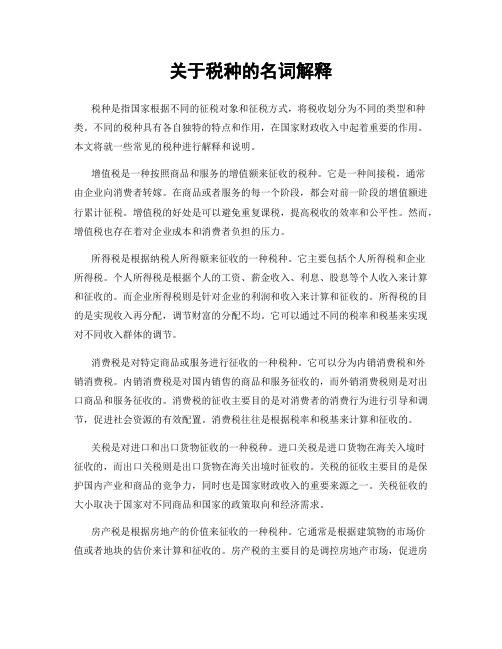 关于税种的名词解释

税种是指国家根据不同的征税对象和征税方式，将税收划分为不同的类型和种类。不同的税种具有各自独特的特点和作用，在国家财政收入中起着重要的作用。本文将就一些常见的税种进行解释和说明。

增值税是一种按照商品和服务的增值额来征收的税种。它是一种间接税，通常由企业向消费者转嫁。在商品或者服务的每一个阶段，都会对前一阶段的增值额进行累计征税。增值税的好处是可以避免重复课税，提高税收的效率和公平性。然而，增值税也存在着对企业成本和消费者负担的压力。

所得税是根据纳税人所得额来征收的一种税种。它主要包括个人所得税和企业所得税。个人所得税是根据个人的工资、薪金收入、利息、股息等个人收入来计算和征收的。而企业所得税则是针对企业的利润和收入来计算和征收的。所得税的目的是实现收入再分配，调节财富的分配不均。它可以通过不同的税率和税基来实现对不同收入群体的调节。

消费税是对特定商品或服务进行征收的一种税种。它可以分为内销消费税和外销消费税。内销消费税是对国内销售的商品和服务征收的，而外销消费税则是对出口商品和服务征收的。消费税的征收主要目的是对消费者的消费行为进行引导和调节，促进社会资源的有效配置。消费税往往是根据税率和税基来计算和征收的。

关税是对进口和出口货物征收的一种税种。进口关税是进口货物在海关入境时征收的，而出口关税则是出口货物在海关出境时征收的。关税的征收主要目的是保护国内产业和商品的竞争力，同时也是国家财政收入的重要来源之一。关税征收的大小取决于国家对不同商品和国家的政策取向和经济需求。

房产税是根据房地产的价值来征收的一种税种。它通常是根据建筑物的市场价值或者地块的估价来计算和征收的。房产税的主要目的是调控房地产市场，促进房